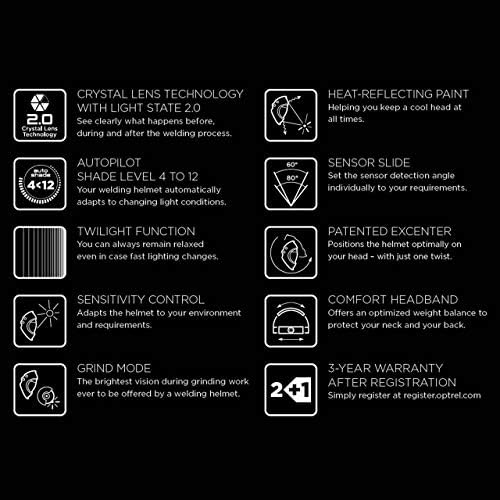 2.0
Crystal Lens Technology

CRYSTAL LENS TECHNOLOGY WITH LIGHT STATE 2.0
See clearly what happens before, during and after the welding process.

auto shade
4<12

AUTOPILOT SHADE LEVEL 4 TO 12
Your welding helmet automatically adapts to changing light conditions.

TWILIGHT FUNCTION
You can always remain relaxed even in case fast lighting changes.

SENSITIVITY CONTROL
Adapts the helmet to your environment and requirements.

GRIND MODE
The brightest vision during grinding work ever to be offered by a welding helmet.

HEAT-REFLECTING PAINT
Helping you keep a cool head at all times.

60°
80°

SENSOR SLIDE
Set the sensor detection angle individually to your requirements.

PATENTED EXCENTER
Positions the helmet optimally on your head – with just one twist.

COMFORT HEADBAND
Offers an optimized weight balance to protect your neck and your back.

2+1

3-YEAR WARRANTY AFTER REGISTRATION
Simply register at register.optrel.com